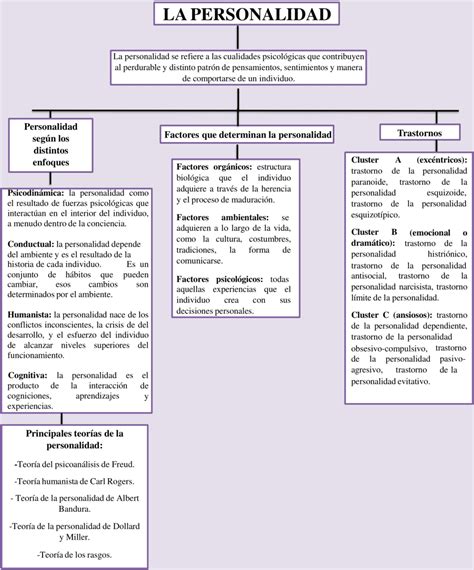 LA PERSONALIDAD

La personalidad se refiere a las cualidades psicológicas que contribuyen al perdurable y distinto patrón de pensamientos, sentimientos y manera de comportarse de un individuo.

Personalidad según los distintos enfoques

Psicodinámica: la personalidad como el resultado de fuerzas psicológicas que interactúan en el interior del individuo, a menudo dentro de la conciencia.

Conductual: la personalidad depende del ambiente y es el resultado de la historia de cada individuo. Es un conjunto de hábitos que pueden cambiar, esos cambios son determinados por el ambiente.

Humanista: la personalidad nace de los conflictos inconscientes, la crisis de del desarrollo, y el esfuerzo del individuo de alcanzar niveles superiores del funcionamiento.

Cognitiva: la personalidad es el producto de la interacción de cogniciones, aprendizajes y experiencias.

Principales teorías de la personalidad:

-Teoría del psicoanálisis de Freud.

-Teoría humanista de Carl Rogers.

- Teoría de la personalidad de Albert Bandura.

-Teoría de la personalidad de Dollard y Miller.

-Teoría de los rasgos.

Factores que determinan la personalidad

Factores orgánicos: estructura biológica que el individuo adquiere a través de la herencia y el proceso de maduración.

Factores ambientales: se adquieren a lo largo de la vida, como la cultura, costumbres, tradiciones, la forma de comunicarse.

Factores psicológicos: todas aquellas experiencias que el individuo crea con sus decisiones personales.

Trastornos

Cluster A (excéntricos): trastorno de la personalidad paranoide, trastorno de la personalidad esquizoide, trastorno de la personalidad esquizotípico.

Cluster B (emocional o dramático): trastorno de la personalidad histriónico, trastorno de la personalidad antisocial, trastorno de la personalidad narcisista, trastorno límite de la personalidad.

Cluster C (ansiosos): trastorno de la personalidad dependiente, trastorno de la personalidad obsesivo-compulsivo, trastorno de la personalidad pasivo-agresivo, trastorno de la personalidad evitativo.